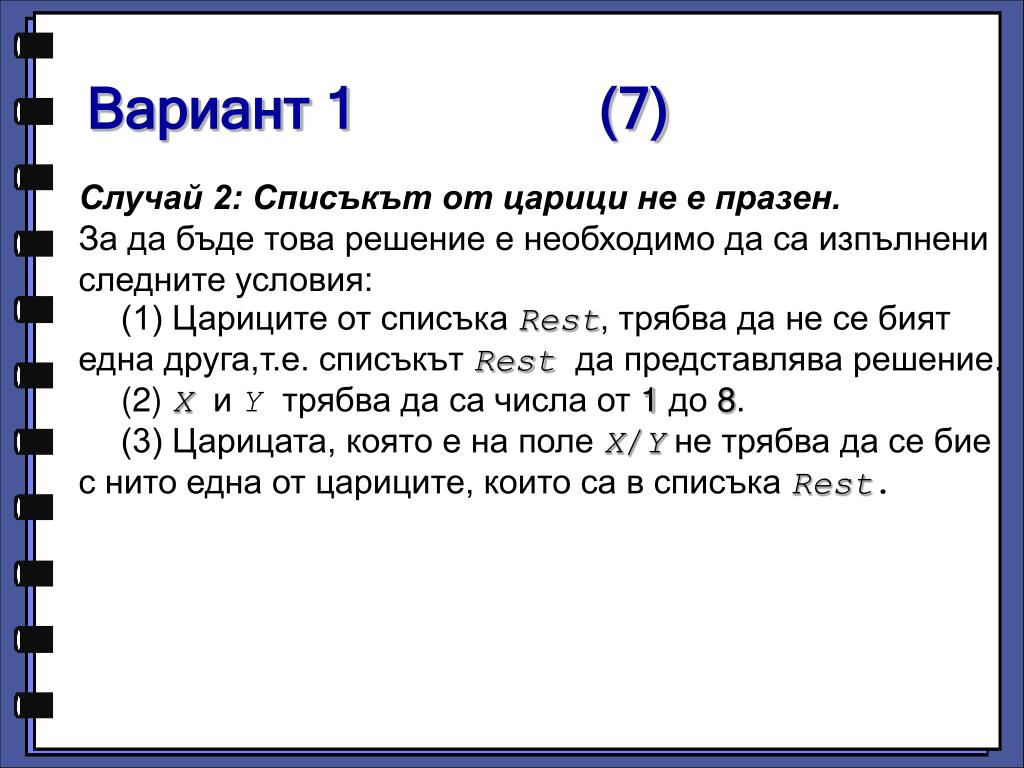 Вариант 1 (7)

Случай 2: Списъкът от царици не е празен.
За да бъде това решение е необходимо да са изпълнени следните условия:
(1) Цариците от списъка Rest, трябва да не се бият една друга,т.е. списъкът Rest да представлява решение.
(2) X и Y трябва да са числа от 1 до 8.
(3) Царицата, която е на поле X/Y не трябва да се бие с нито една от цариците, които са в списъка Rest.